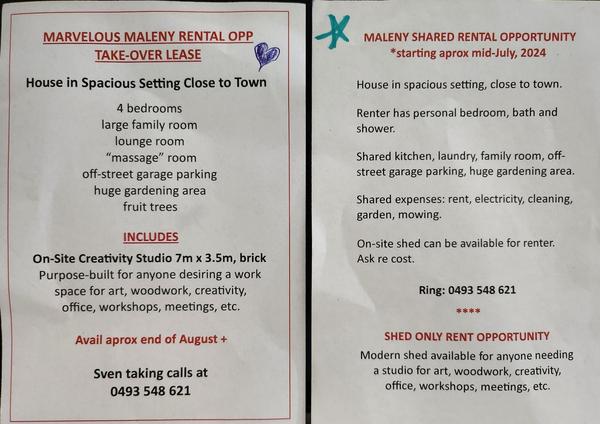 MARVELOUS MALENY RENTAL OPP
TAKE-OVER LEASE

House in Spacious Setting Close to Town

4 bedrooms
large family room
lounge room
"massage" room
off-street garage parking
huge gardening area
fruit trees

INCLUDES

On-Site Creativity Studio 7m x 3.5m, brick
Purpose-built for anyone desiring a work space for art, woodwork, creativity, office, workshops, meetings, etc.

Avail aprox end of August +

Sven taking calls at
0493 548 621

MALENY SHARED RENTAL OPPORTUNITY
*starting aprox mid-July, 2024

House in spacious setting, close to town.

Renter has personal bedroom, bath and shower.

Shared kitchen, laundry, family room, off-street garage parking, huge gardening area.

Shared expenses: rent, electricity, cleaning, garden, mowing.

On-site shed can be available for renter. Ask re cost.

Ring: 0493 548 621

****

SHED ONLY RENT OPPORTUNITY

Modern shed available for anyone needing a studio for art, woodwork, creativity, office, workshops, meetings, etc.